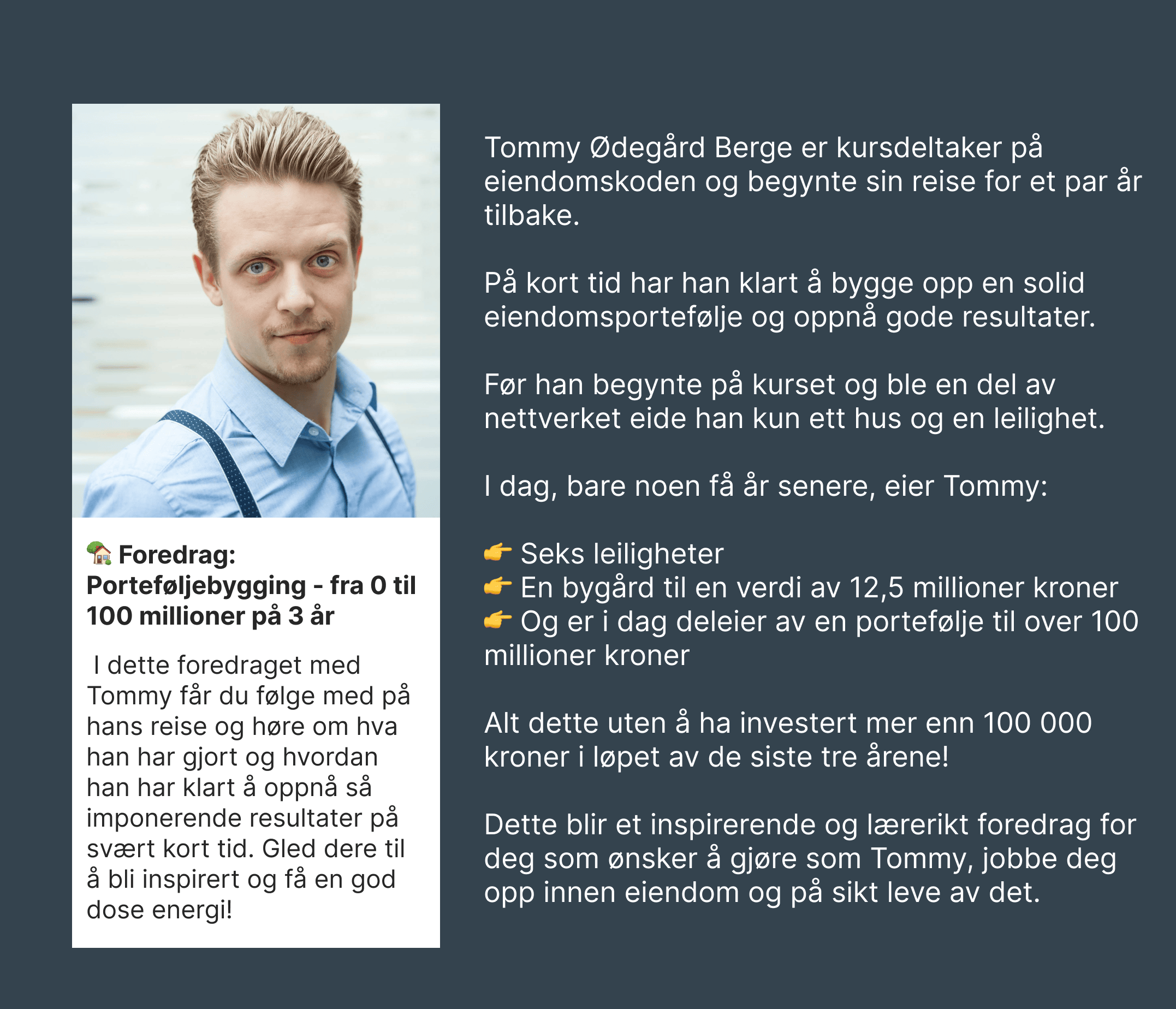 🏡 Foredrag: Porteføljebygging - fra 0 til 100 millioner på 3 år

I dette foredraget med Tommy får du følge med på hans reise og høre om hva han har gjort og hvordan han har klart å oppnå så imponerende resultater på svært kort tid. Gled dere til å bli inspirert og få en god dose energi!

Tommy Ødegård Berge er kursdeltaker på eiendomskoden og begynte sin reise for et par år tilbake.

På kort tid har han klart å bygge opp en solid eiendomsportefølje og oppnå gode resultater.

Før han begynte på kurset og ble en del av nettverket eide han kun ett hus og en leilighet.

I dag, bare noen få år senere, eier Tommy:

👉 Seks leiligheter
👉 En bygård til en verdi av 12,5 millioner kroner
👉 Og er i dag deleier av en portefølje til over 100 millioner kroner

Alt dette uten å ha investert mer enn 100 000 kroner i løpet av de siste tre årene!

Dette blir et inspirerende og lærerikt foredrag for deg som ønsker å gjøre som Tommy, jobbe deg opp innen eiendom og på sikt leve av det.